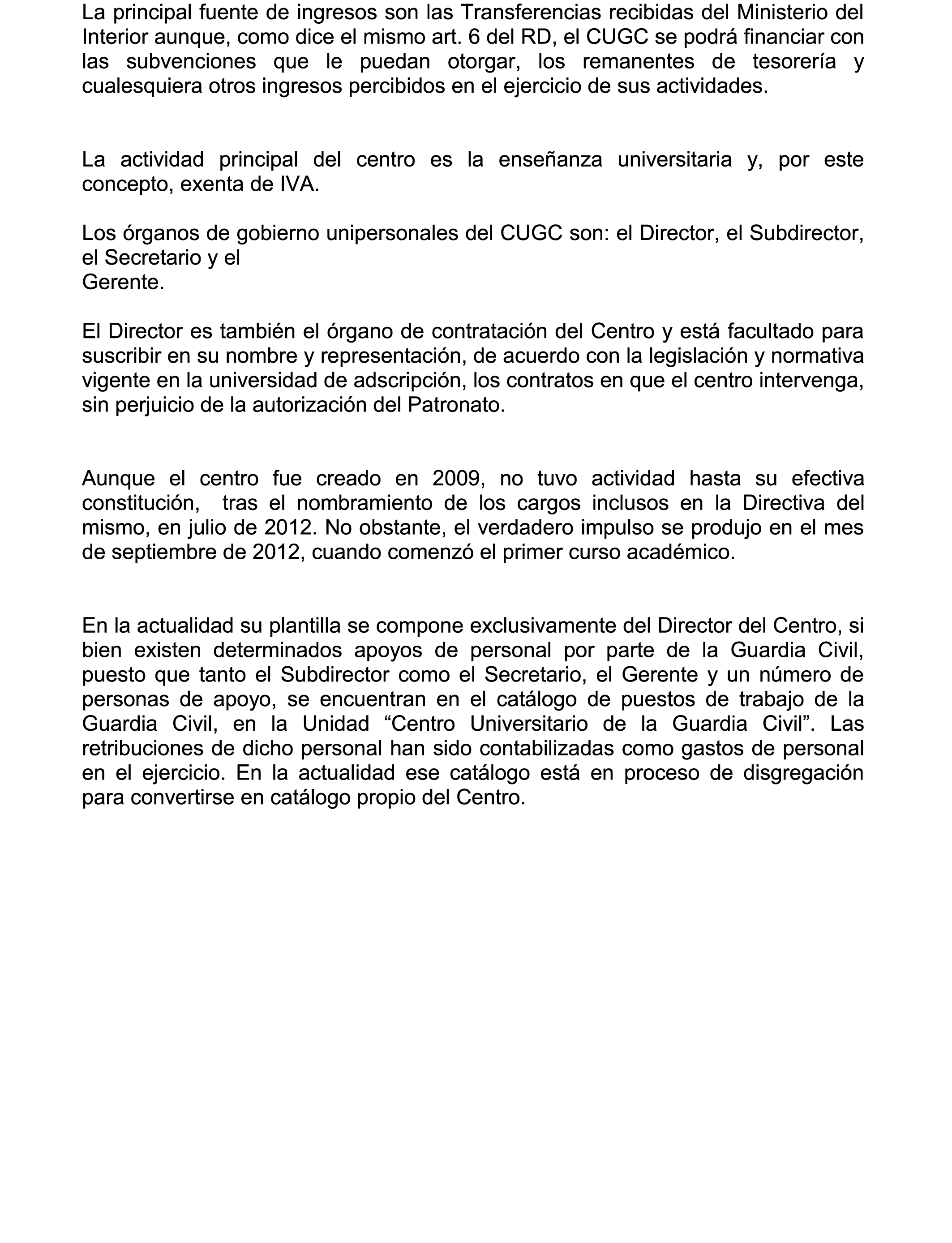 La principal fuente de ingresos son las Transferencias recibidas del Ministerio del Interior aunque, como dice el mismo art. 6 del RD, el CUGC se podrá financiar con las subvenciones que le puedan otorgar, los remanentes de tesorería y cualesquiera otros ingresos percibidos en el ejercicio de sus actividades.

La actividad principal del centro es la enseñanza universitaria y, por este concepto, exenta de IVA.

Los órganos de gobierno unipersonales del CUGC son: el Director, el Subdirector, el Secretario y el
Gerente.

El Director es también el órgano de contratación del Centro y está facultado para suscribir en su nombre y representación, de acuerdo con la legislación y normativa vigente en la universidad de adscripción, los contratos en que el centro intervenga, sin perjuicio de la autorización del Patronato.

Aunque el centro fue creado en 2009, no tuvo actividad hasta su efectiva constitución, tras el nombramiento de los cargos inclusos en la Directiva del mismo, en julio de 2012. No obstante, el verdadero impulso se produjo en el mes de septiembre de 2012, cuando comenzó el primer curso académico.

En la actualidad su plantilla se compone exclusivamente del Director del Centro, si bien existen determinados apoyos de personal por parte de la Guardia Civil, puesto que tanto el Subdirector como el Secretario, el Gerente y un número de personas de apoyo, se encuentran en el catálogo de puestos de trabajo de la Guardia Civil, en la Unidad “Centro Universitario de la Guardia Civil”. Las retribuciones de dicho personal han sido contabilizadas como gastos de personal en el ejercicio. En la actualidad ese catálogo está en proceso de disgregación para convertirse en catálogo propio del Centro.